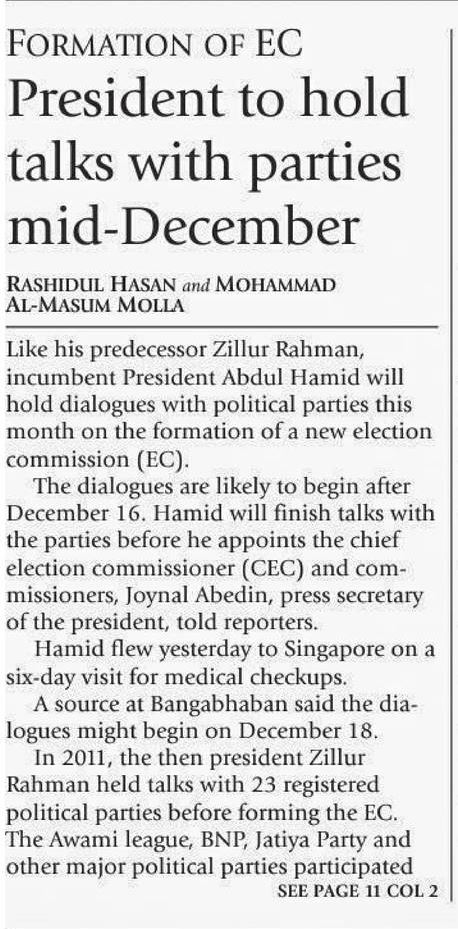 FORMATION OF EC

President to hold talks with parties mid-December

RASHIDUL HASAN and MOHAMMAD AL-MASUM MOLLA

Like his predecessor Zillur Rahman, incumbent President Abdul Hamid will hold dialogues with political parties this month on the formation of a new election commission (EC).

The dialogues are likely to begin after December 16. Hamid will finish talks with the parties before he appoints the chief election commissioner (CEC) and commissioners, Joynal Abedin, press secretary of the president, told reporters.

Hamid flew yesterday to Singapore on a six-day visit for medical checkups.

A source at Bangabhaban said the dialogues might begin on December 18.

In 2011, the then president Zillur Rahman held talks with 23 registered political parties before forming the EC. The Awami league, BNP, Jatiya Party and other major political parties participated

SEE PAGE 11 COL 2